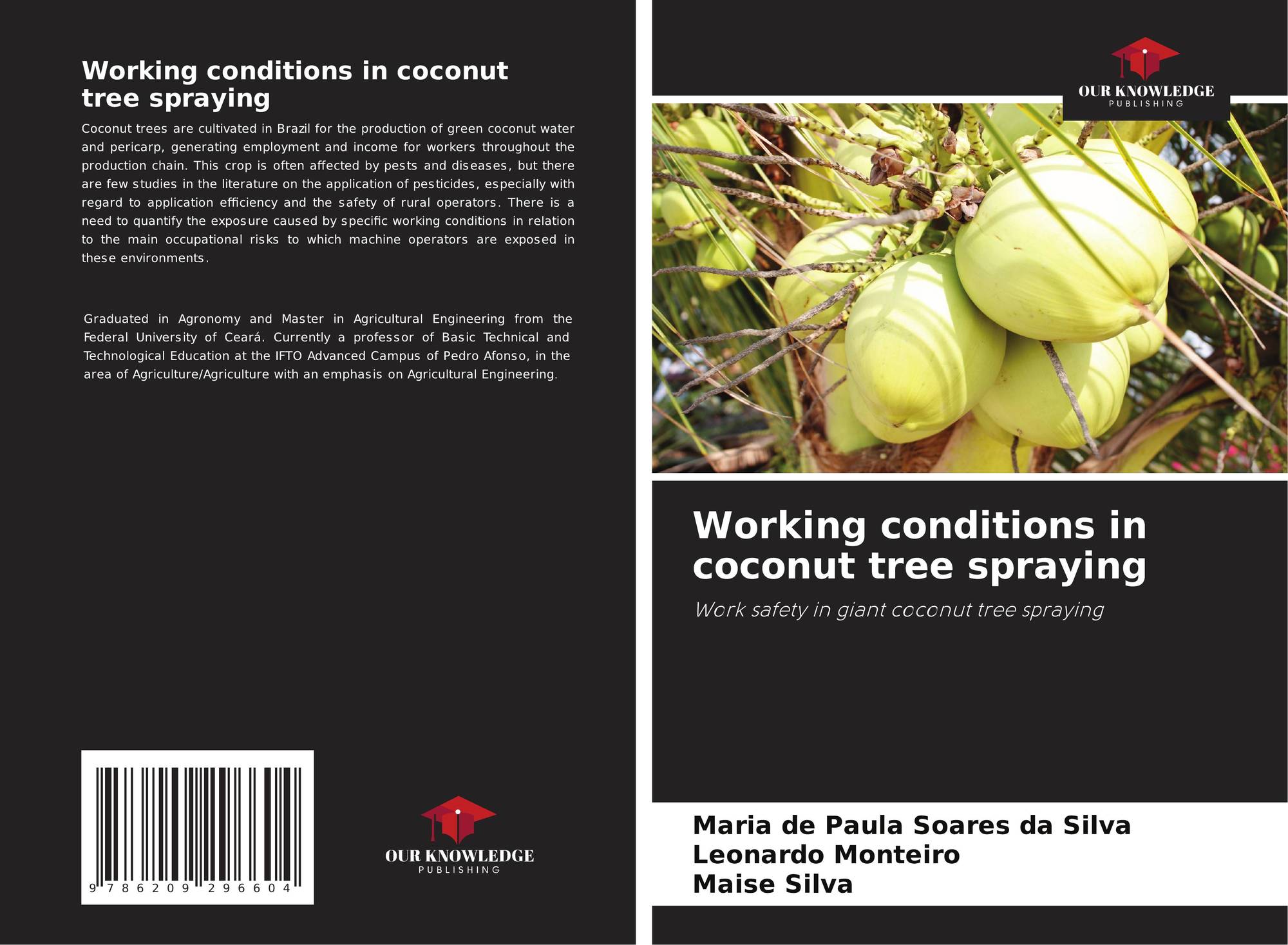 Working conditions in coconut tree spraying

Coconut trees are cultivated in Brazil for the production of green coconut water and pericarp, generating employment and income for workers throughout the production chain. This crop is often affected by pests and diseases, but there are few studies in the literature on the application of pesticides, especially with regard to application efficiency and the safety of rural operators. There is a need to quantify the exposure caused by specific working conditions in relation to the main occupational risks to which machine operators are exposed in these environments.

Graduated in Agronomy and Master in Agricultural Engineering from the Federal University of Ceará. Currently a professor of Basic Technical and Technological Education at the IFTO Advanced Campus of Pedro Afonso, in the area of Agriculture/Agriculture with an emphasis on Agricultural Engineering.

9 786209 296604

OUR KNOWLEDGE
PUBLISHING

OUR KNOWLEDGE
PUBLISHING

Working conditions in coconut tree spraying

Work safety in giant coconut tree spraying

Maria de Paula Soares da Silva
Leonardo Monteiro
Maise Silva